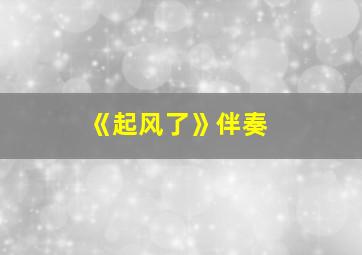 《起风了》伴奏